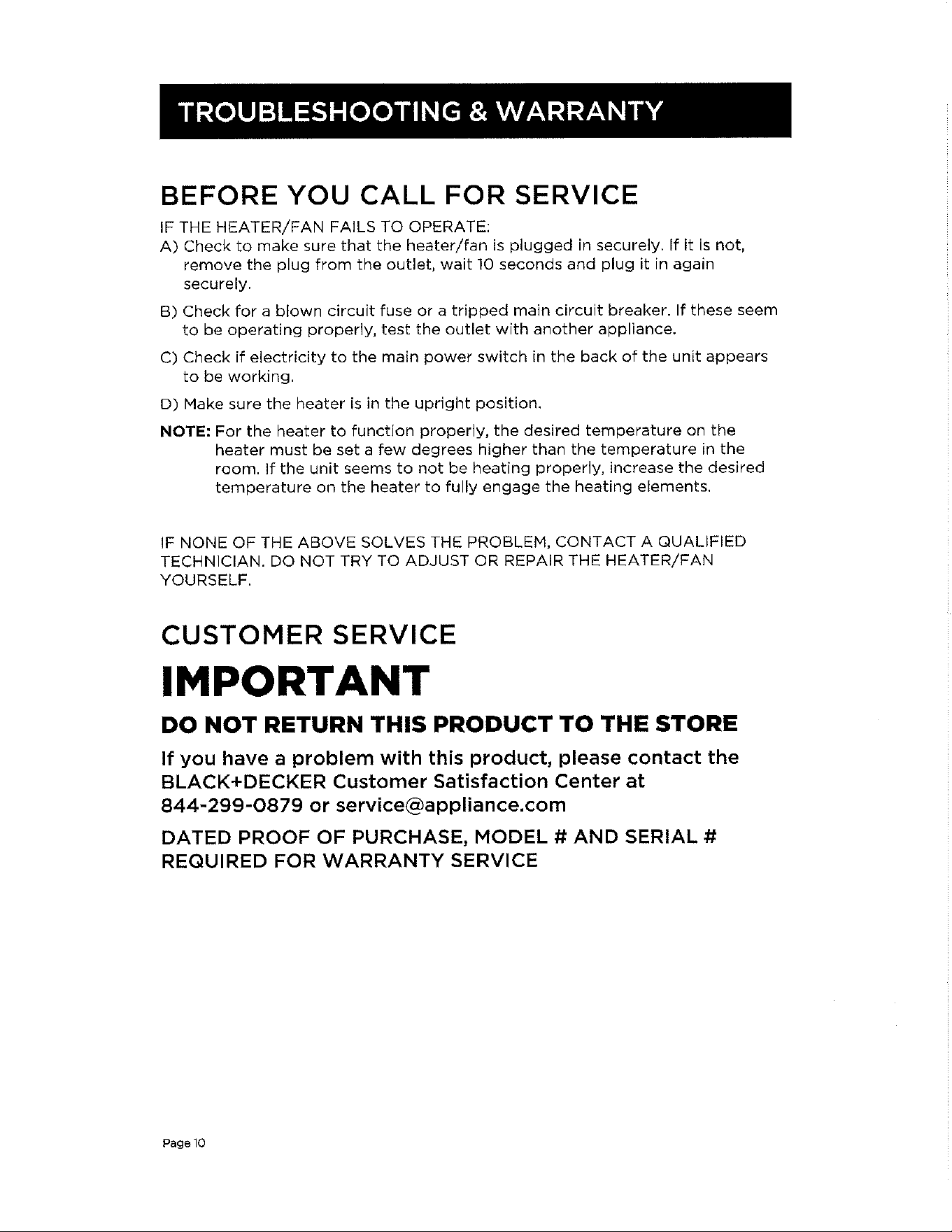 TROUBLESHOOTING & WARRANTY

BEFORE YOU CALL FOR SERVICE

IF THE HEATER/FAN FAILS TO OPERATE:

A) Check to make sure that the heater/fan is plugged in securely. If it is not, remove the plug from the outlet, wait 10 seconds and plug it in again securely.

B) Check for a blown circuit fuse or a tripped main circuit breaker. If these seem to be operating properly, test the outlet with another appliance.

C) Check if electricity to the main power switch in the back of the unit appears to be working.

D) Make sure the heater is in the upright position.

NOTE: For the heater to function properly, the desired temperature on the heater must be set a few degrees higher than the temperature in the room. If the unit seems to not be heating properly, increase the desired temperature on the heater to fully engage the heating elements.

IF NONE OF THE ABOVE SOLVES THE PROBLEM, CONTACT A QUALIFIED TECHNICIAN. DO NOT TRY TO ADJUST OR REPAIR THE HEATER/FAN YOURSELF.

CUSTOMER SERVICE

IMPORTANT

DO NOT RETURN THIS PRODUCT TO THE STORE

If you have a problem with this product, please contact the BLACK+DECKER Customer Satisfaction Center at 844-299-0879 or service@appliance.com

DATED PROOF OF PURCHASE, MODEL # AND SERIAL # REQUIRED FOR WARRANTY SERVICE

Page 10